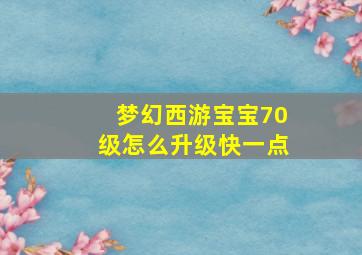 梦幻西游宝宝70级怎么升级快一点